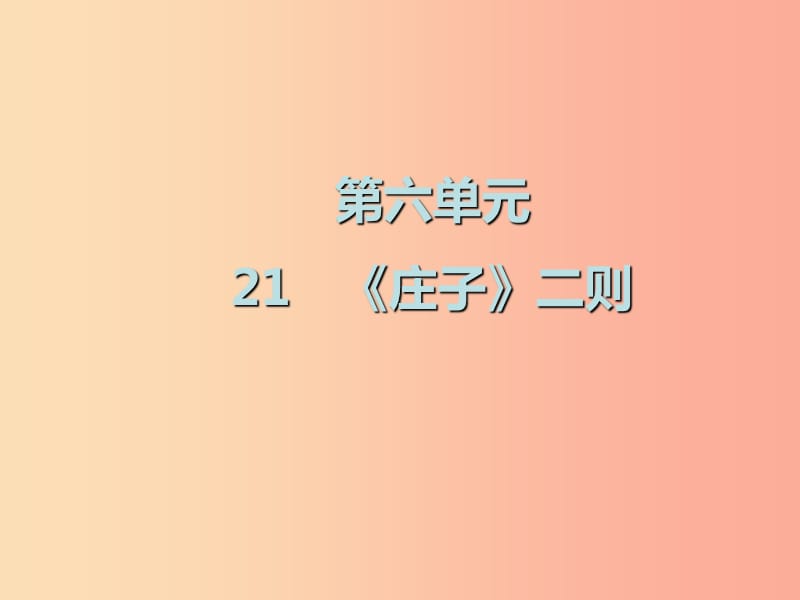 第六单元

21　《庄子》二则